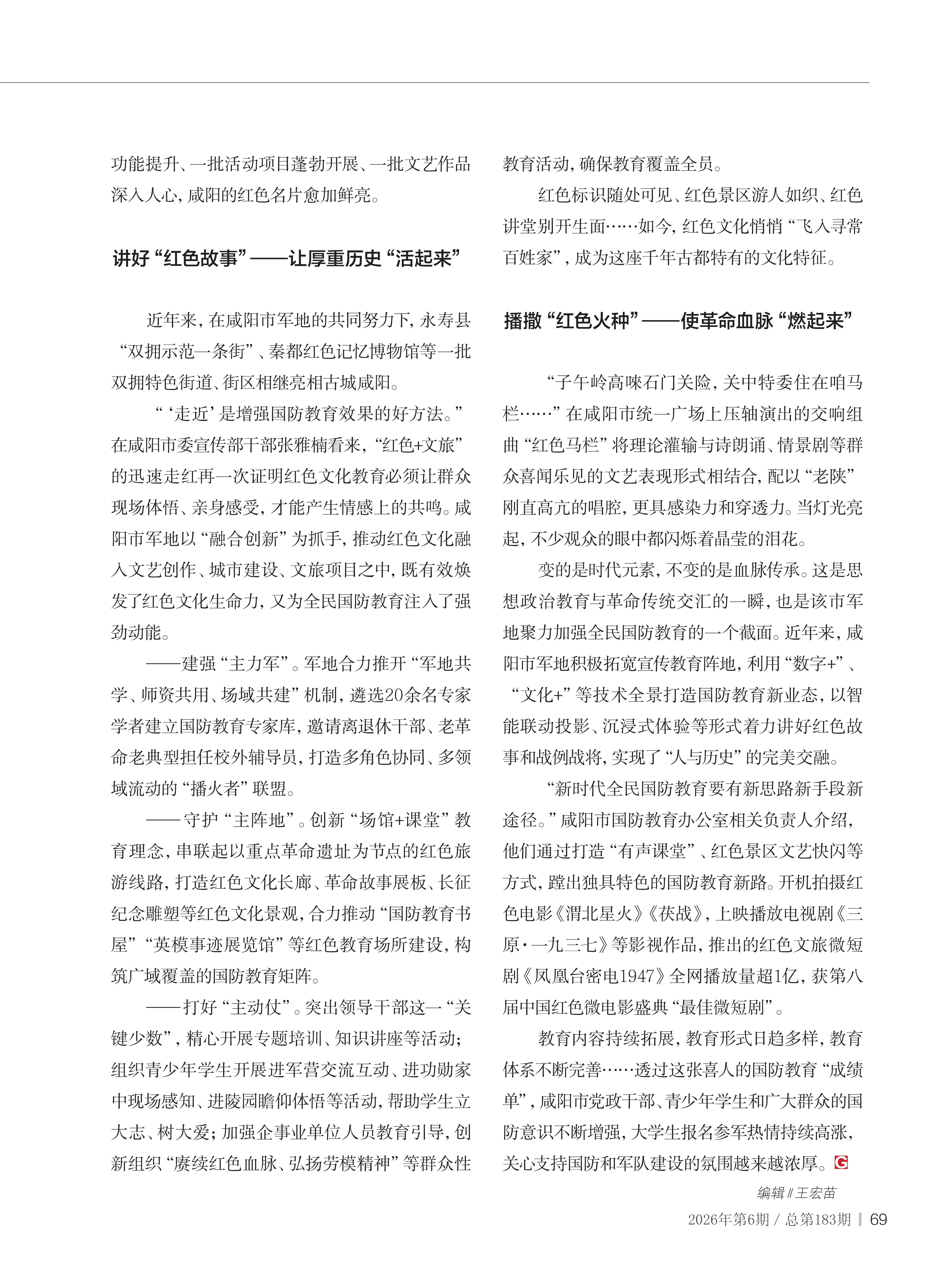 功能提升、一批活动项目蓬勃开展、一批文艺作品深入人心，咸阳的红色名片愈加鲜亮。

讲好“红色故事”——让厚重历史“活起来”

近年来，在咸阳市军地的共同努力下，永寿县“双拥示范一条街”、秦都红色记忆博物馆等一批双拥特色街道、街区相继亮相古城咸阳。

“‘走近’是增强国防教育效果的好方法。”在咸阳市委宣传部干部张雅楠看来，“红色+文旅”的迅速走红再一次证明红色文化教育必须让群众现场体悟、亲身感受，才能产生情感上的共鸣。咸阳市军地以“融合创新”为抓手，推动红色文化融入文艺创作、城市建设、文旅项目之中，既有效焕发了红色文化生命力，又为全民国防教育注入了强劲动能。

——建强“主力军”。军地合力推开“军地共学、师资共用、场域共建”机制，遴选20余名专家学者建立国防教育专家库，邀请离退休干部、老革命老典型担任校外辅导员，打造多角色协同、多领域流动的“播火者”联盟。

——守护“主阵地”。创新“场馆+课堂”教育理念，串联起以重点革命遗址为节点的红色旅游线路，打造红色文化长廊、革命故事展板、长征纪念雕塑等红色文化景观，合力推动“国防教育书屋”“英模事迹展览馆”等红色教育场所建设，构筑广域覆盖的国防教育矩阵。

——打好“主动仗”。突出领导干部这一“关键少数”，精心开展专题培训、知识讲座等活动；组织青少年学生开展进军营交流互动、进功勋家中现场感知、进陵园瞻仰体悟等活动，帮助学生立大志、树大爱；加强企事业单位人员教育引导，创新组织“赓续红色血脉、弘扬劳模精神”等群众性教育活动，确保教育覆盖全员。

红色标识随处可见、红色景区游人如织、红色讲堂别开生面……如今，红色文化悄悄“飞入寻常百姓家”，成为这座千年古都特有的文化特征。

播撒“红色火种”——使革命血脉“燃起来”

“子午岭高崃石门关险，关中特委住在咱马栏……”在咸阳市统一广场上压轴演出的交响组曲“红色马栏”将理论灌输与诗朗诵、情景剧等群众喜闻乐见的文艺表现形式相结合，配以“老陕”刚直高亢的唱腔，更具感染力和穿透力。当灯光亮起，不少观众的眼中都闪烁着晶莹的泪花。

变的是时代元素，不变的是血脉传承。这是思想政治教育与革命传统交汇的一瞬，也是该市军地聚力加强全民国防教育的一个截面。近年来，咸阳市军地积极拓宽宣传教育阵地，利用“数字+”、“文化+”等技术全景打造国防教育新业态，以智能联动投影、沉浸式体验等形式着力讲好红色故事和战例战将，实现了“人与历史”的完美交融。

“新时代全民国防教育要有新思路新手段新途径。”咸阳市国防教育办公室相关负责人介绍，他们通过打造“有声课堂”、红色景区文艺快闪等方式，蹚出独具特色的国防教育新路。开机拍摄红色电影《渭北星火》《茯战》，上映播放电视剧《三原·一九三七》等影视作品，推出的红色文旅微短剧《凤凰台密电1947》全网播放量超1亿，获第八届中国红色微电影盛典“最佳微短剧”。

教育内容持续拓展，教育形式日趋多样，教育体系不断完善……透过这张喜人的国防教育“成绩单”，咸阳市党政干部、青少年学生和广大群众的国防意识不断增强，大学生报名参军热情持续高涨，关心支持国防和军队建设的氛围越来越浓厚。G

编辑 // 王宏苗

2026年第6期 / 总第183期 | 69